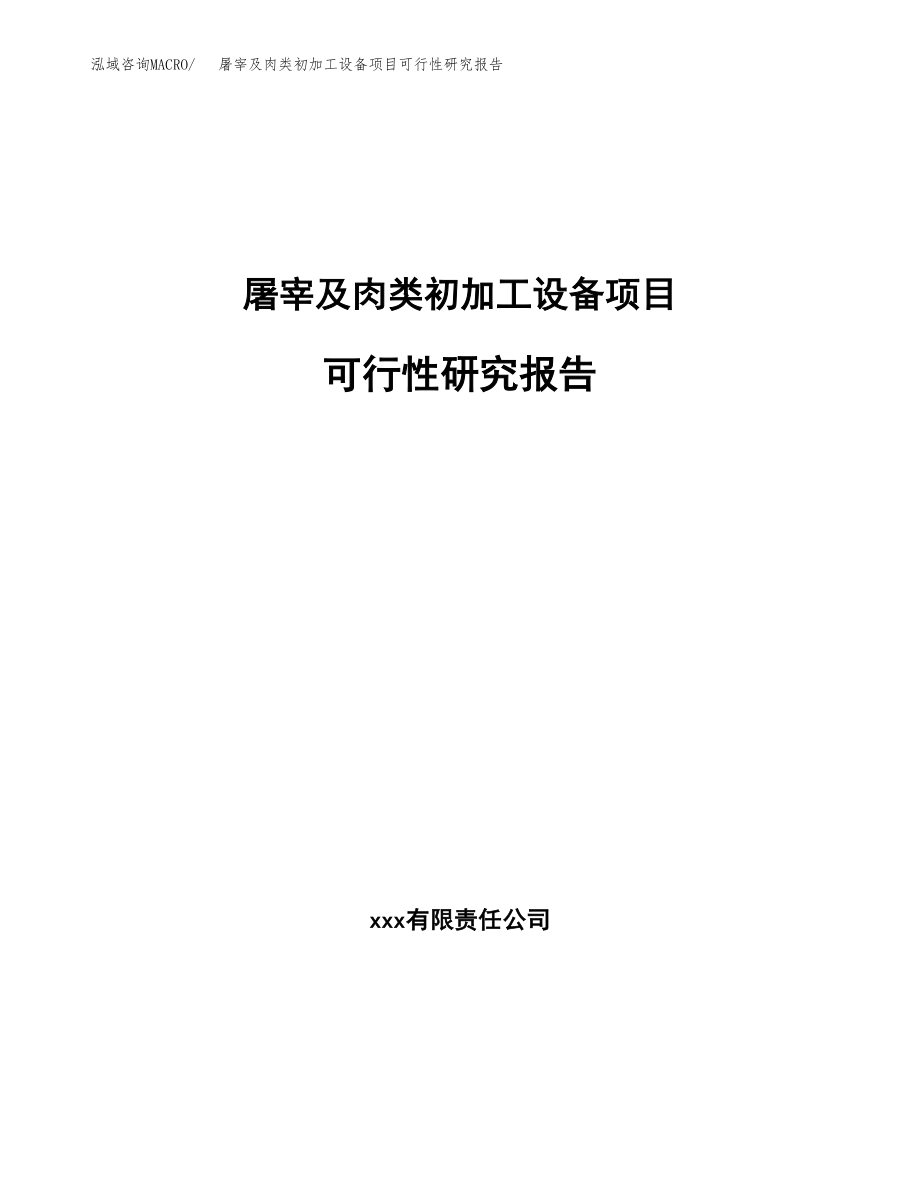 泓域咨询MACRO/　屠宰及肉类初加工设备项目可行性研究报告

屠宰及肉类初加工设备项目

可行性研究报告

xxx有限责任公司